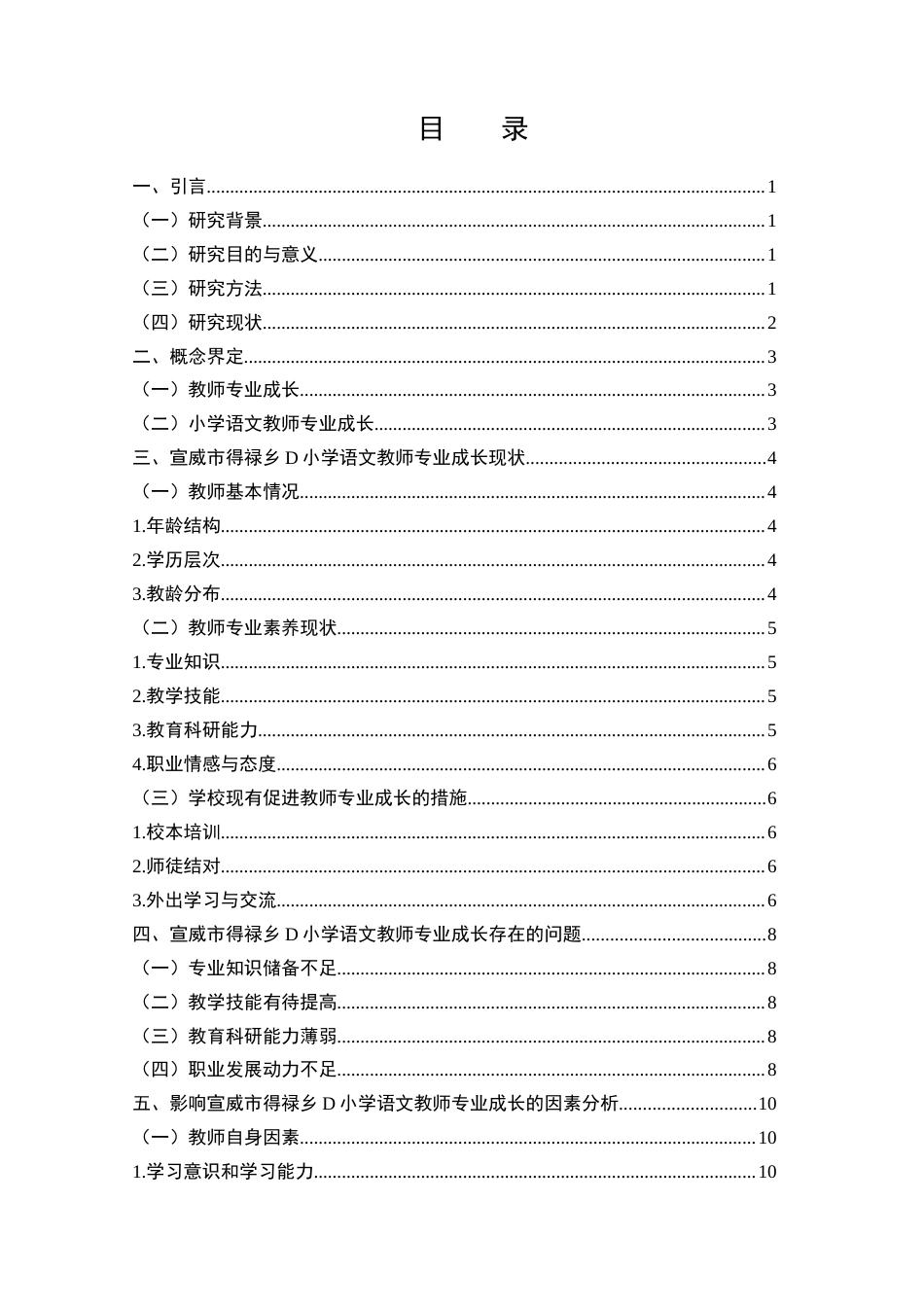 目 录

一、引言 1

（一）研究背景 1

（二）研究目的与意义 1

（三）研究方法 1

（四）研究现状 2

二、概念界定 3

（一）教师专业成长 3

（二）小学语文教师专业成长 3

三、宣威市得禄乡D小学语文教师专业成长现状 4

（一）教师基本情况 4

1.年龄结构 4

2.学历层次 4

3.教龄分布 4

（二）教师专业素养现状 5

1.专业知识 5

2.教学技能 5

3.教育科研能力 5

4.职业情感与态度 6

（三）学校现有促进教师专业成长的措施 6

1.校本培训 6

2.师徒结对 6

3.外出学习与交流 6

四、宣威市得禄乡D小学语文教师专业成长存在的问题 8

（一）专业知识储备不足 8

（二）教学技能有待提高 8

（三）教育科研能力薄弱 8

（四）职业发展动力不足 8

五、影响宣威市得禄乡D小学语文教师专业成长的因素分析 10

（一）教师自身因素 10

1.学习意识和学习能力 10